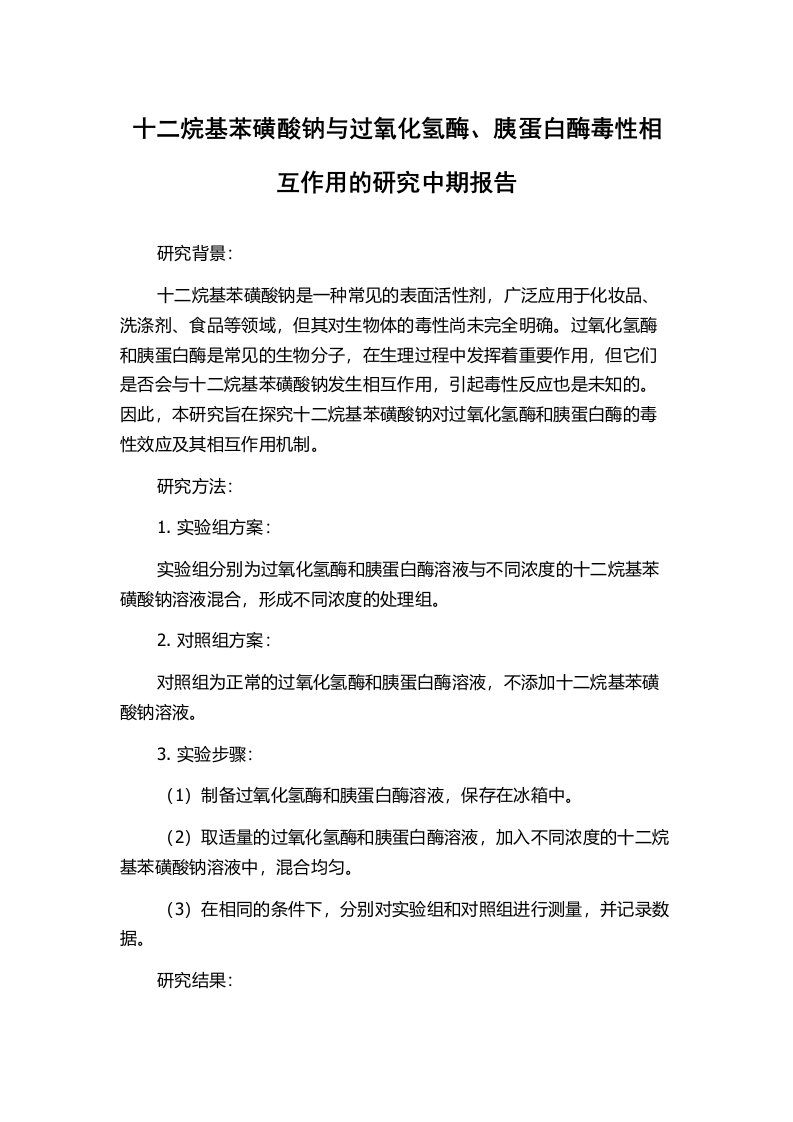 十二烷基苯磺酸钠与过氧化氢酶、胰蛋白酶毒性相互作用的研究中期报告

研究背景：

十二烷基苯磺酸钠是一种常见的表面活性剂，广泛应用于化妆品、洗涤剂、食品等领域，但其对生物体的毒性尚未完全明确。过氧化氢酶和胰蛋白酶是常见的生物分子，在生理过程中发挥着重要作用，但它们是否会与十二烷基苯磺酸钠发生相互作用，引起毒性反应也是未知的。因此，本研究旨在探究十二烷基苯磺酸钠对过氧化氢酶和胰蛋白酶的毒性效应及其相互作用机制。

研究方法：

1. 实验组方案：

实验组分别为过氧化氢酶和胰蛋白酶溶液与不同浓度的十二烷基苯磺酸钠溶液混合，形成不同浓度的处理组。

2. 对照组方案：

对照组为正常的过氧化氢酶和胰蛋白酶溶液，不添加十二烷基苯磺酸钠溶液。

3. 实验步骤：

（1）制备过氧化氢酶和胰蛋白酶溶液，保存在冰箱中。

（2）取适量的过氧化氢酶和胰蛋白酶溶液，加入不同浓度的十二烷基苯磺酸钠溶液中，混合均匀。

（3）在相同的条件下，分别对实验组和对照组进行测量，并记录数据。

研究结果：